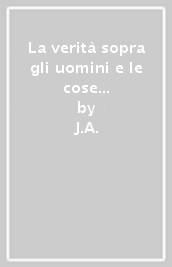 La verità sopra gli uomini e le cose...
by
J.A.